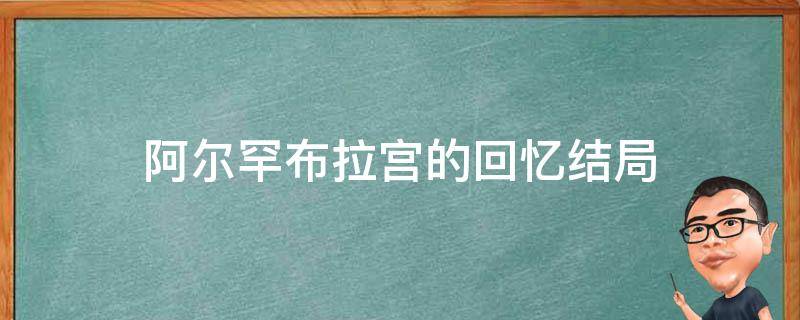 阿尔罕布拉宫的回忆结局